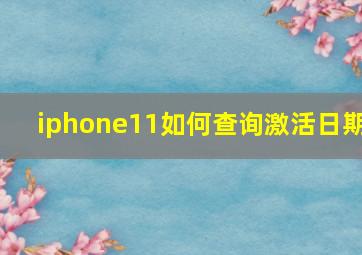 iphone11如何查询激活日期